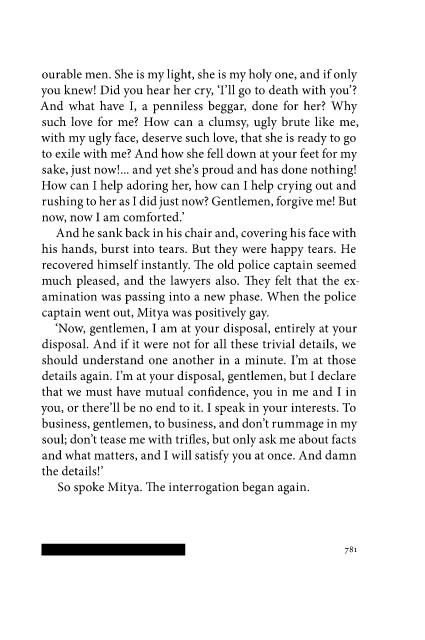 ourable men. She is my light, she is my holy one, and if only you knew! Did you hear her cry, 'I'll go to death with you'? And what have I, a penniless beggar, done for her? Why such love for me? How can a clumsy, ugly brute like me, with my ugly face, deserve such love, that she is ready to go to exile with me? And how she fell down at your feet for my sake, just now!... and yet she's proud and has done nothing! How can I help adoring her, how can I help crying out and rushing to her as I did just now? Gentlemen, forgive me! But now, now I am comforted.'

And he sank back in his chair and, covering his face with his hands, burst into tears. But they were happy tears. He recovered himself instantly. The old police captain seemed much pleased, and the lawyers also. They felt that the examination was passing into a new phase. When the police captain went out, Mitya was positively gay.

'Now, gentlemen, I am at your disposal, entirely at your disposal. And if it were not for all these trivial details, we should understand one another in a minute. I'm at those details again. I'm at your disposal, gentlemen, but I declare that we must have mutual confidence, you in me and I in you, or there'll be no end to it. I speak in your interests. To business, gentlemen, to business, and don't rummage in my soul; don't tease me with trifles, but only ask me about facts and what matters, and I will satisfy you at once. And damn the details!'

So spoke Mitya. The interrogation began again.

781